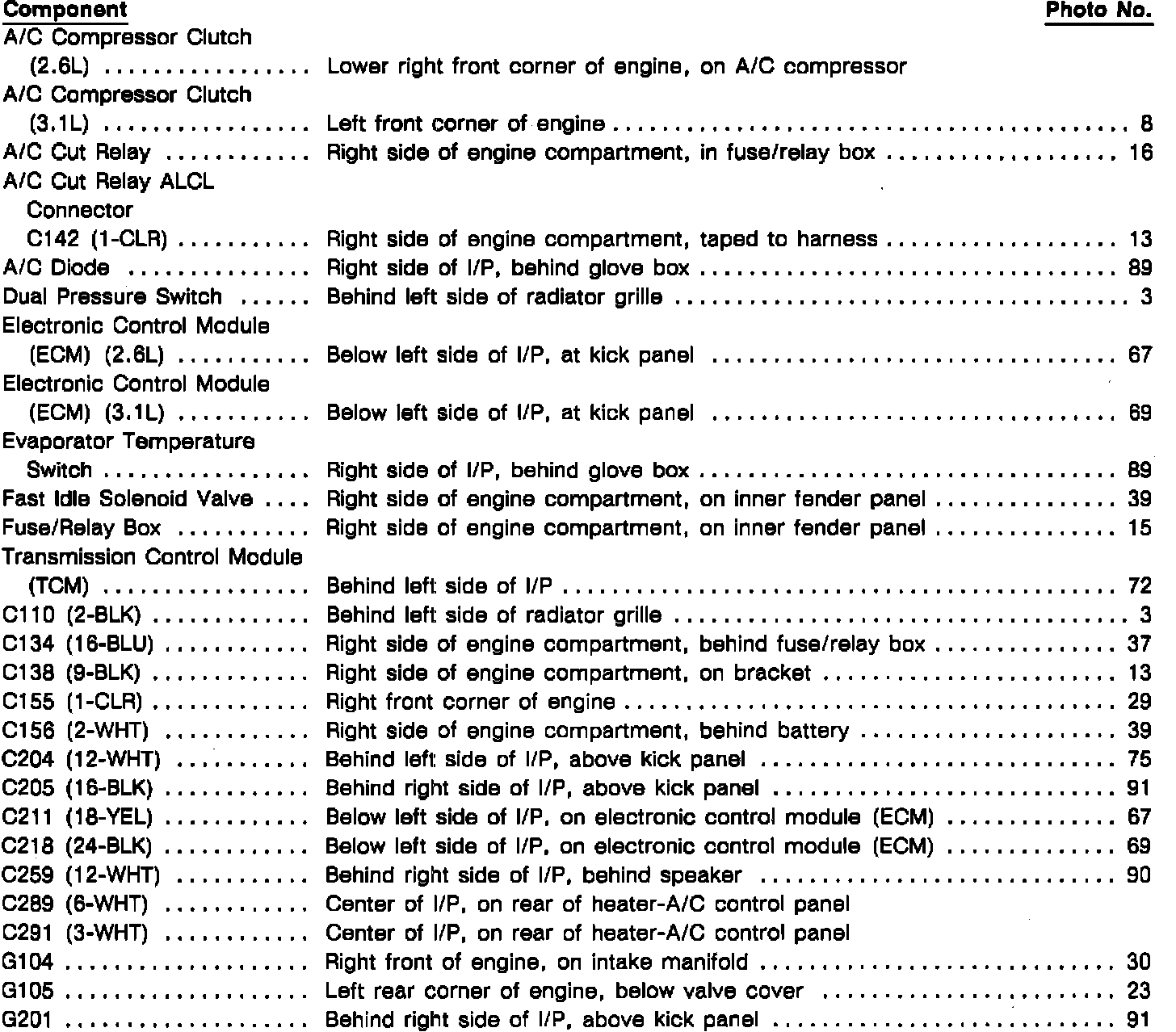 | Component | | Photo No. |
|---|---|---|
| A/C Compressor Clutch (2.6L) | Lower right front corner of engine, on A/C compressor | |
| A/C Compressor Clutch (3.1L) | Left front corner of engine | 8 |
| A/C Cut Relay | Right side of engine compartment, in fuse/relay box | 16 |
| A/C Cut Relay ALCL Connector C142 (1-CLR) | Right side of engine compartment, taped to harness | 13 |
| A/C Diode | Right side of I/P, behind glove box | 89 |
| Dual Pressure Switch | Behind left side of radiator grille | 3 |
| Electronic Control Module (ECM) (2.6L) | Below left side of I/P, at kick panel | 67 |
| Electronic Control Module (ECM) (3.1L) | Below left side of I/P, at kick panel | 69 |
| Evaporator Temperature Switch | Right side of I/P, behind glove box | 89 |
| Fast Idle Solenoid Valve | Right side of engine compartment, on inner fender panel | 39 |
| Fuse/Relay Box | Right side of engine compartment, on inner fender panel | 15 |
| Transmission Control Module (TCM) | Behind left side of I/P | 72 |
| C110 (2-BLK) | Behind left side of radiator grille | 3 |
| C134 (16-BLU) | Right side of engine compartment, behind fuse/relay box | 37 |
| C138 (9-BLK) | Right side of engine compartment, on bracket | 13 |
| C155 (1-CLR) | Right front corner of engine | 29 |
| C156 (2-WHT) | Right side of engine compartment, behind battery | 39 |
| C204 (12-WHT) | Behind left side of I/P, above kick panel | 75 |
| C205 (16-BLK) | Behind right side of I/P, above kick panel | 91 |
| C211 (18-YEL) | Below left side of I/P, on electronic control module (ECM) | 67 |
| C218 (24-BLK) | Below left side of I/P, on electronic control module (ECM) | 69 |
| C259 (12-WHT) | Behind right side of I/P, behind speaker | 90 |
| C289 (6-WHT) | Center of I/P, on rear of heater-A/C control panel | |
| C291 (3-WHT) | Center of I/P, on rear of heater-A/C control panel | |
| G104 | Right front of engine, on intake manifold | 30 |
| G105 | Left rear corner of engine, below valve cover | 23 |
| G201 | Behind right side of I/P, above kick panel | 91 |